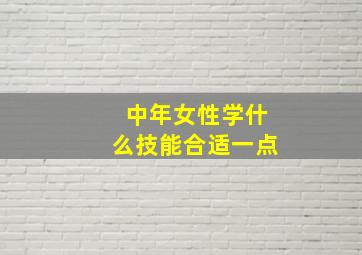 中年女性学什么技能合适一点